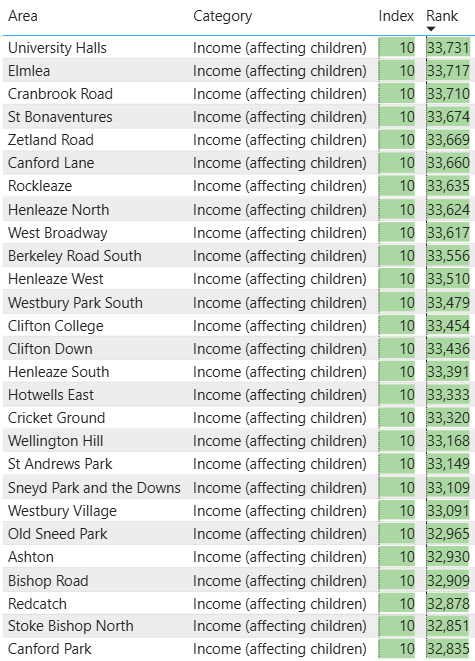 | Area | Category | Index | Rank |
|---|---|---|---|
| University Halls | Income (affecting children) | 10 | 33,731 |
| Elmlea | Income (affecting children) | 10 | 33,717 |
| Cranbrook Road | Income (affecting children) | 10 | 33,710 |
| St Bonaventures | Income (affecting children) | 10 | 33,674 |
| Zetland Road | Income (affecting children) | 10 | 33,669 |
| Canford Lane | Income (affecting children) | 10 | 33,660 |
| Rockleaze | Income (affecting children) | 10 | 33,635 |
| Henleaze North | Income (affecting children) | 10 | 33,624 |
| West Broadway | Income (affecting children) | 10 | 33,617 |
| Berkeley Road South | Income (affecting children) | 10 | 33,556 |
| Henleaze West | Income (affecting children) | 10 | 33,510 |
| Westbury Park South | Income (affecting children) | 10 | 33,479 |
| Clifton College | Income (affecting children) | 10 | 33,454 |
| Clifton Down | Income (affecting children) | 10 | 33,436 |
| Henleaze South | Income (affecting children) | 10 | 33,391 |
| Hotwells East | Income (affecting children) | 10 | 33,333 |
| Cricket Ground | Income (affecting children) | 10 | 33,320 |
| Wellington Hill | Income (affecting children) | 10 | 33,168 |
| St Andrews Park | Income (affecting children) | 10 | 33,149 |
| Sneyd Park and the Downs | Income (affecting children) | 10 | 33,109 |
| Westbury Village | Income (affecting children) | 10 | 33,091 |
| Old Sneed Park | Income (affecting children) | 10 | 32,965 |
| Ashton | Income (affecting children) | 10 | 32,930 |
| Bishop Road | Income (affecting children) | 10 | 32,909 |
| Redcatch | Income (affecting children) | 10 | 32,878 |
| Stoke Bishop North | Income (affecting children) | 10 | 32,851 |
| Canford Park | Income (affecting children) | 10 | 32,835 |